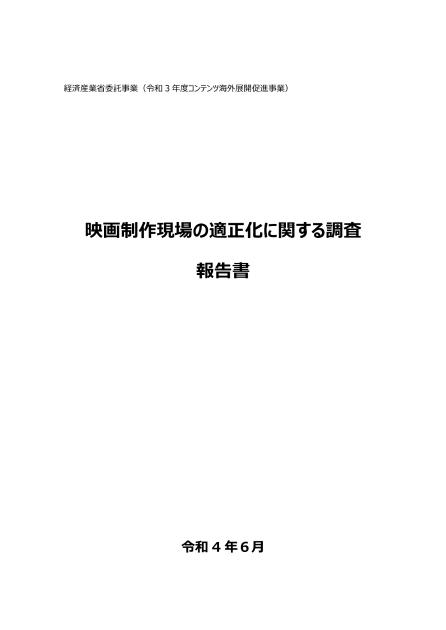 経済産業省委託事業（令和３年度コンテンツ海外展開促進事業）

映画制作現場の適正化に関する調査

報告書

令和４年６月